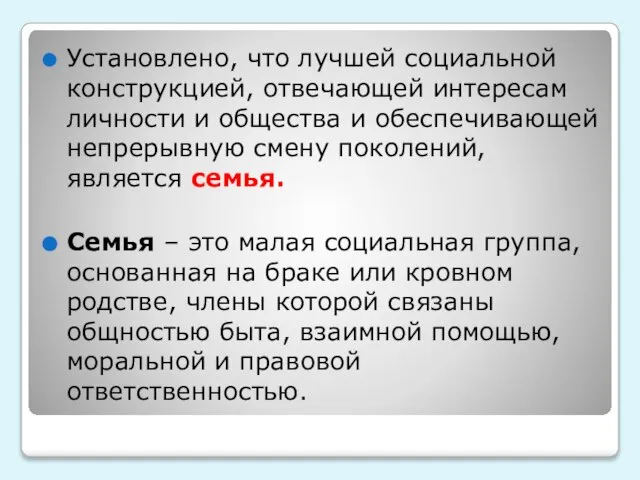 Установлено, что лучшей социальной конструкцией, отвечающей интересам личности и общества и обеспечивающей непрерывную смену поколений, является семья.

Семья – это малая социальная группа, основанная на браке или кровном родстве, члены которой связаны общностью быта, взаимной помощью, моральной и правовой ответственностью.